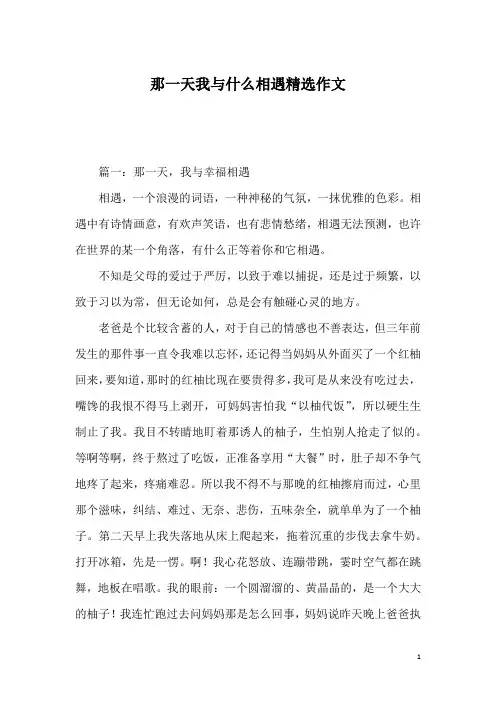 那一天我与什么相遇精选作文

篇一：那一天，我与幸福相遇

相遇，一个浪漫的词语，一种神秘的气氛，一抹优雅的色彩。相遇中有诗情画意，有欢声笑语，也有悲情愁绪，相遇无法预测，也许在世界的某一个角落，有什么正等着你和它相遇。

不知是父母的爱过于严厉，以致于难以捕捉，还是过于频繁，以致于习以为常，但无论如何，总是会有触碰心灵的地方。

老爸是个比较含蓄的人，对于自己的情感也不善表达，但三年前发生的那件事一直令我难以忘怀，还记得当妈妈从外面买了一个红柚回来，要知道，那时的红柚比现在要贵得多，我可是从来没有吃过去，嘴馋的我恨不得马上剥开，可妈妈害怕我“以柚代饭”，所以硬生生制止了我。我目不转睛地盯着那诱人的柚子，生怕别人抢走了似的。等啊等啊，终于熬过了吃饭，正准备享用“大餐”时，肚子却不争气地疼了起来，疼痛难忍。所以我不得不与那晚的红柚擦肩而过，心里那个滋味，纠结、难过、无奈、悲伤，五味杂全，就单单为了一个柚子。第二天早上我失落地从床上爬起来，拖着沉重的步伐去拿牛奶。打开冰箱，先是一愣。啊！我心花怒放、连蹦带跳，霎时空气都在跳舞，地板在唱歌。我的眼前：一个圆溜溜的、黄晶晶的，是一个大大的柚子！我连忙跑过去问妈妈那是怎么回事，妈妈说昨天晚上爸爸执

1